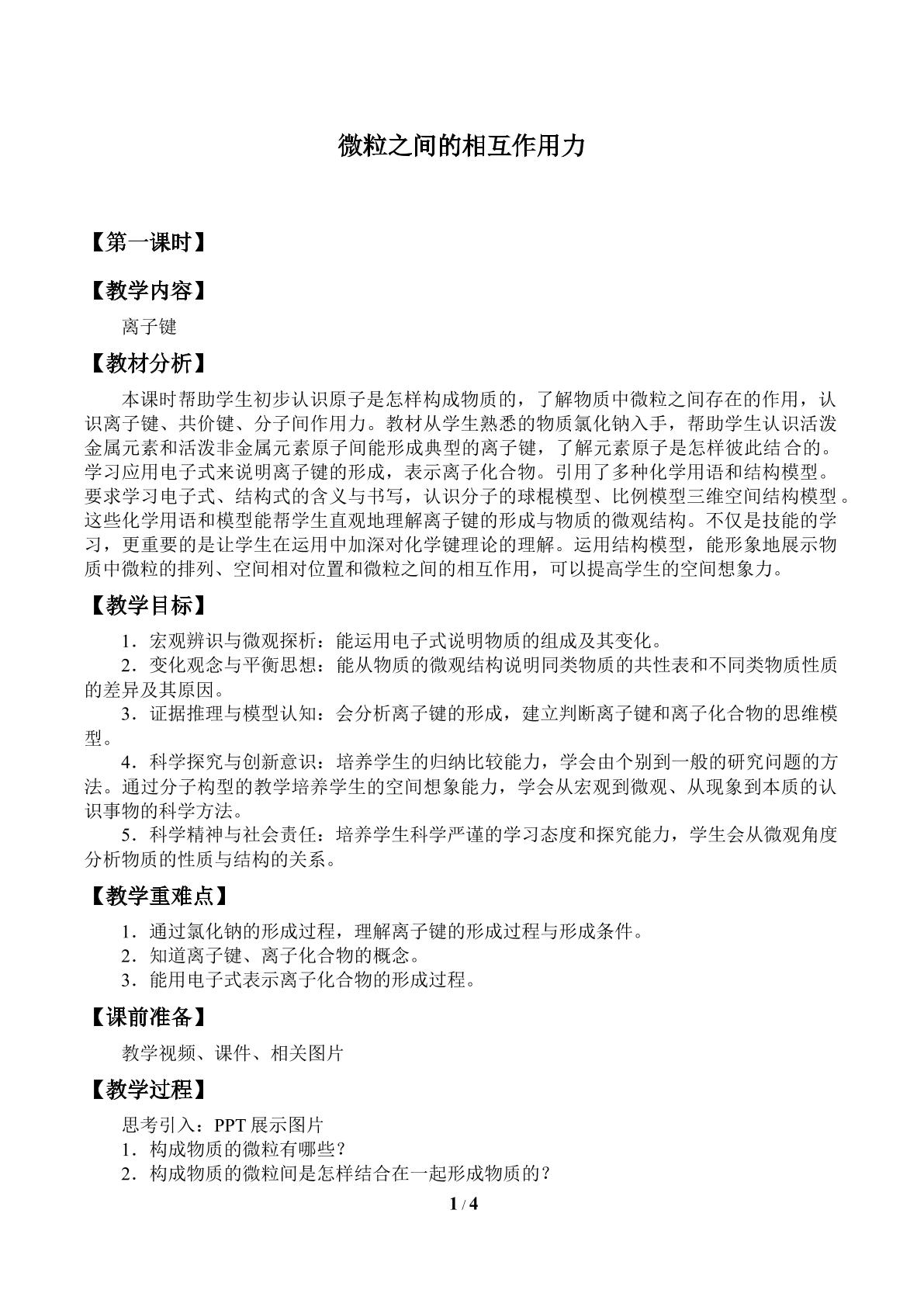 微粒之间的相互作用力

【第一课时】

【教学内容】

离子键

【教材分析】

本课时帮助学生初步认识原子是怎样构成物质的，了解物质中微粒之间存在的作用，认识离子键、共价键、分子间作用力。教材从学生熟悉的物质氯化钠入手，帮助学生认识活泼金属元素和活泼非金属元素原子间能形成典型的离子键，了解元素原子是怎样彼此结合的。学习应用电子式来说明离子键的形成，表示离子化合物。引用了多种化学用语和结构模型。要求学习电子式、结构式的含义与书写，认识分子的球棍模型、比例模型三维空间结构模型。这些化学用语和模型能帮学生直观地理解离子键的形成与物质的微观结构。不仅是技能的学习，更重要的是让学生在运用中加深对化学键理论的理解。运用结构模型，能形象地展示物质中微粒的排列、空间相对位置和微粒之间的相互作用，可以提高学生的空间想象力。

【教学目标】

1．宏观辨识与微观探析：能运用电子式说明物质的组成及其变化。

2．变化观念与平衡思想：能从物质的微观结构说明同类物质的共性表和不同类物质性质的差异及其原因。

3．证据推理与模型认知：会分析离子键的形成，建立判断离子键和离子化合物的思维模型。

4．科学探究与创新意识：培养学生的归纳比较能力，学会由个别到一般的研究问题的方法。通过分子构型的教学培养学生的空间想象能力，学会从宏观到微观、从现象到本质的认识事物的科学方法。

5．科学精神与社会责任：培养学生科学严谨的学习态度和探究能力，学生会从微观角度分析物质的性质与结构的关系。

【教学重难点】

1．通过氯化钠的形成过程，理解离子键的形成过程与形成条件。

2．知道离子键、离子化合物的概念。

3．能用电子式表示离子化合物的形成过程。

【课前准备】

教学视频、课件、相关图片

【教学过程】

思考引入：PPT展示图片

1．构成物质的微粒有哪些？

2．构成物质的微粒间是怎样结合在一起形成物质的？

1 / 4